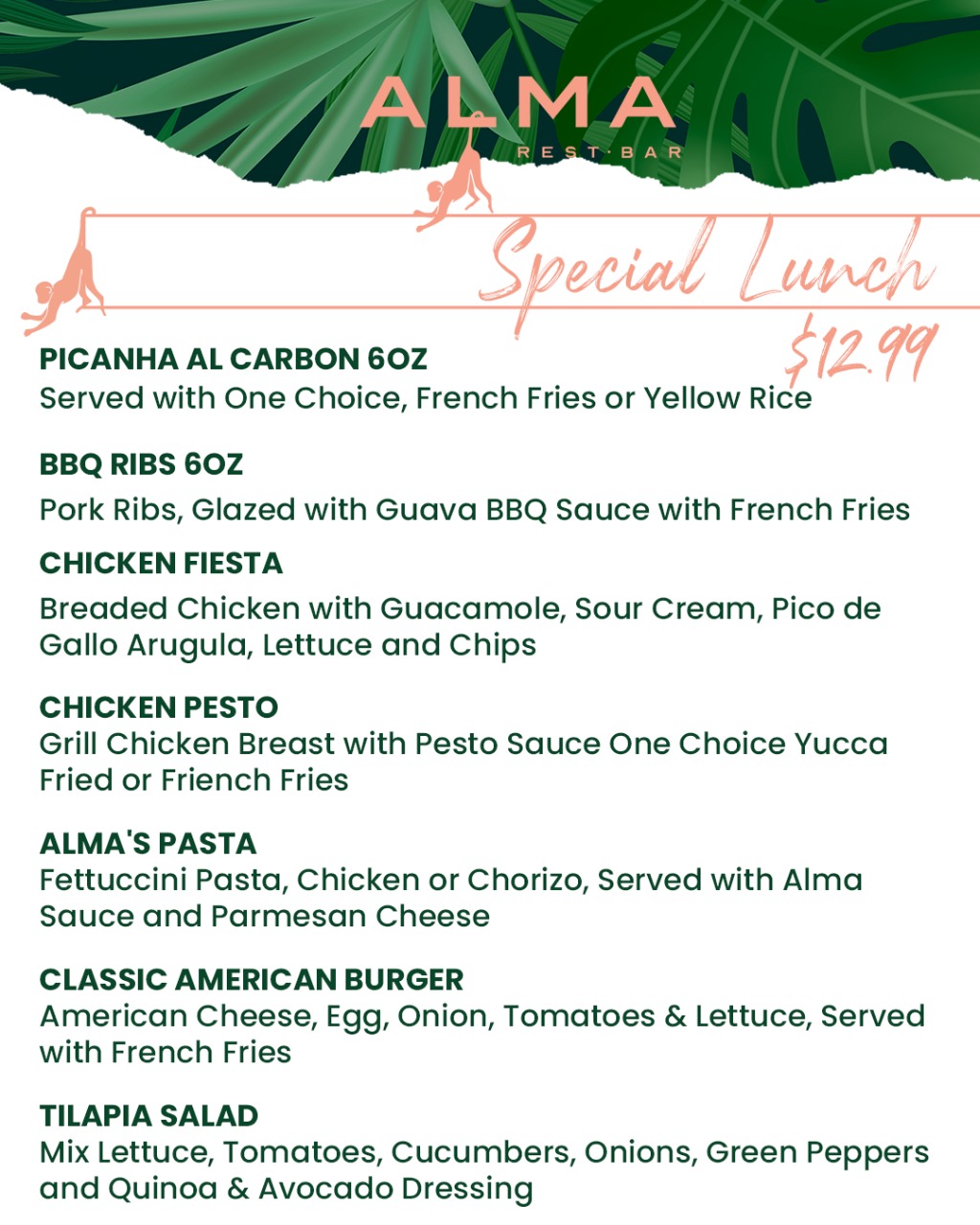 ALMA
REST·BAR

Special Lunch
$12.99

PICANHA AL CARBON 6OZ
Served with One Choice, French Fries or Yellow Rice

BBQ RIBS 6OZ
Pork Ribs, Glazed with Guava BBQ Sauce with French Fries

CHICKEN FIESTA
Breaded Chicken with Guacamole, Sour Cream, Pico de Gallo Arugula, Lettuce and Chips

CHICKEN PESTO
Grill Chicken Breast with Pesto Sauce One Choice Yucca Fried or Friench Fries

ALMA'S PASTA
Fettuccini Pasta, Chicken or Chorizo, Served with Alma Sauce and Parmesan Cheese

CLASSIC AMERICAN BURGER
American Cheese, Egg, Onion, Tomatoes & Lettuce, Served with French Fries

TILAPIA SALAD
Mix Lettuce, Tomatoes, Cucumbers, Onions, Green Peppers and Quinoa & Avocado Dressing